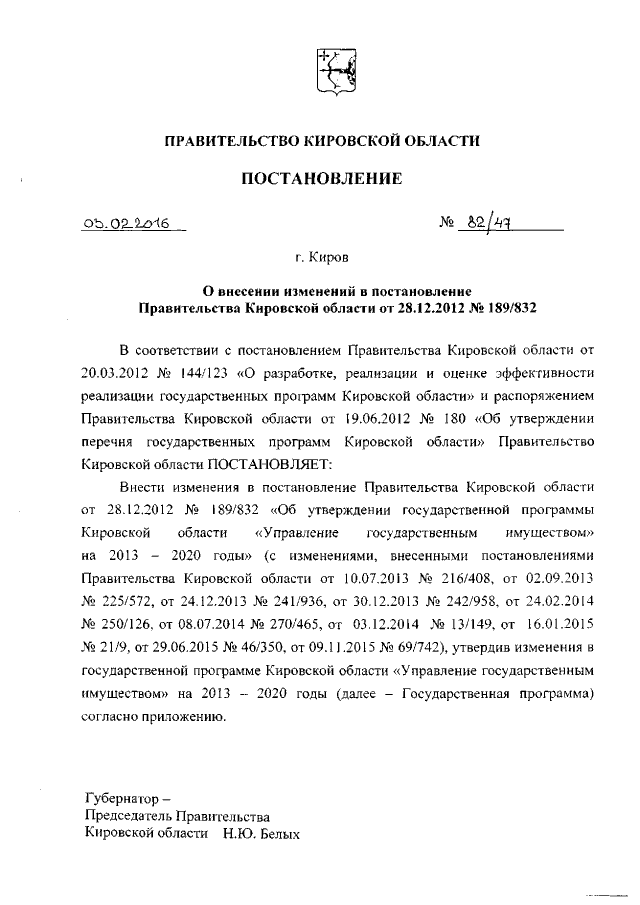 ПРАВИТЕЛЬСТВО КИРОВСКОЙ ОБЛАСТИ

ПОСТАНОВЛЕНИЕ

05.02.2016 № 82/47

г. Киров

О внесении изменений в постановление Правительства Кировской области от 28.12.2012 № 189/832

В соответствии с постановлением Правительства Кировской области от 20.03.2012 № 144/123 «О разработке, реализации и оценке эффективности реализации государственных программ Кировской области» и распоряжением Правительства Кировской области от 19.06.2012 № 180 «Об утверждении перечня государственных программ Кировской области» Правительство Кировской области ПОСТАНОВЛЯЕТ:

Внести изменения в постановление Правительства Кировской области от 28.12.2012 № 189/832 «Об утверждении государственной программы Кировской области «Управление государственным имуществом» на 2013 – 2020 годы» (с изменениями, внесенными постановлениями Правительства Кировской области от 10.07.2013 № 216/408, от 02.09.2013 № 225/572, от 24.12.2013 № 241/936, от 30.12.2013 № 242/958, от 24.02.2014 № 250/126, от 08.07.2014 № 270/465, от 03.12.2014 № 13/149, от 16.01.2015 № 21/9, от 29.06.2015 № 46/350, от 09.11.2015 № 69/742), утвердив изменения в государственной программе Кировской области «Управление государственным имуществом» на 2013 – 2020 годы (далее – Государственная программа) согласно приложению.

Губернатор –
Председатель Правительства
Кировской области Н.Ю. Белых